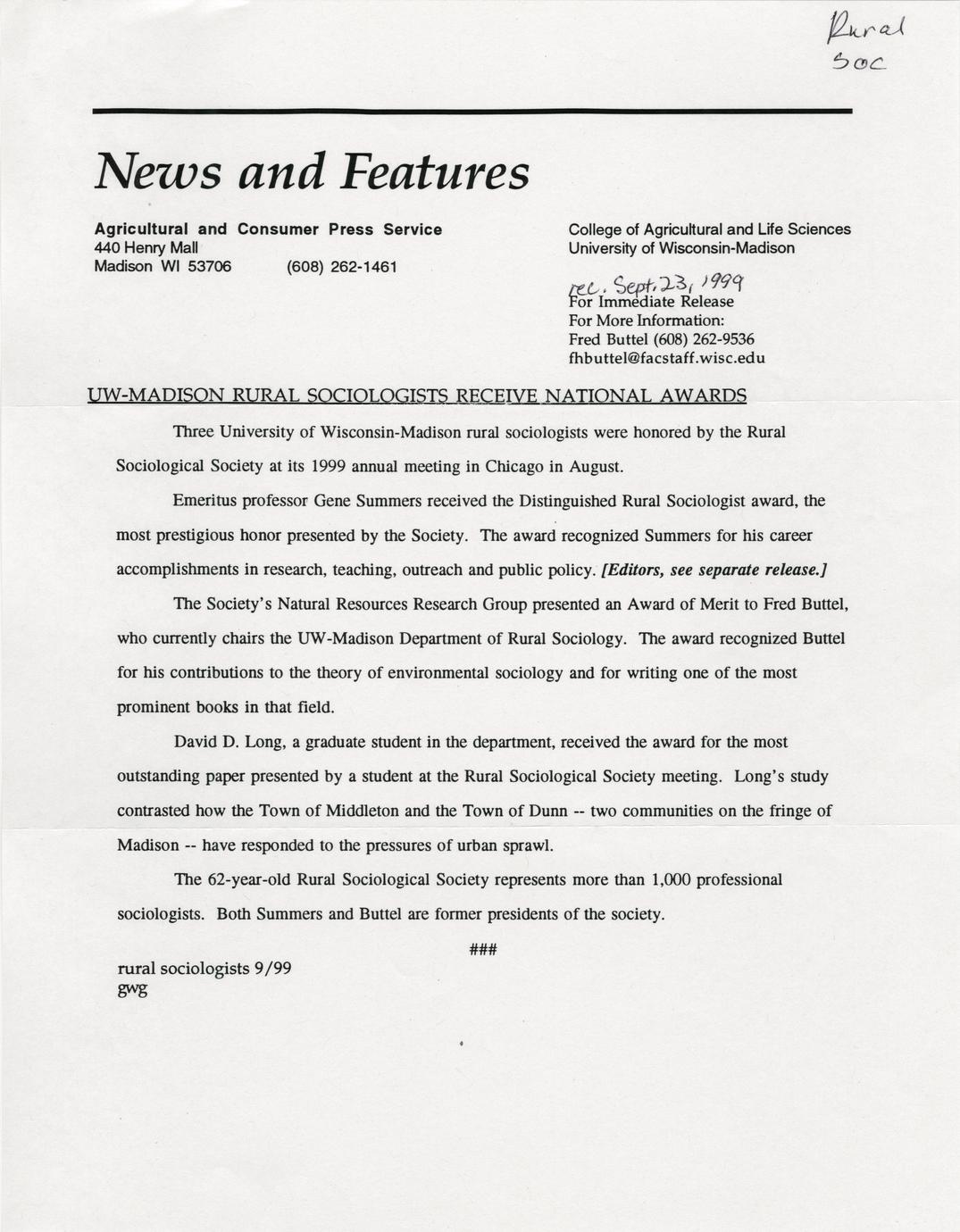 Rural Soc

News and Features

Agricultural and Consumer Press Service
440 Henry Mall
Madison WI 53706 (608) 262-1461

College of Agricultural and Life Sciences
University of Wisconsin-Madison

rec. Sept. 23, 1999
For Immediate Release
For More Information:
Fred Buttel (608) 262-9536
fhbuttel@facstaff.wisc.edu

UW-MADISON RURAL SOCIOLOGISTS RECEIVE NATIONAL AWARDS

Three University of Wisconsin-Madison rural sociologists were honored by the Rural Sociological Society at its 1999 annual meeting in Chicago in August.

Emeritus professor Gene Summers received the Distinguished Rural Sociologist award, the most prestigious honor presented by the Society. The award recognized Summers for his career accomplishments in research, teaching, outreach and public policy. [Editors, see separate release.]

The Society's Natural Resources Research Group presented an Award of Merit to Fred Buttel, who currently chairs the UW-Madison Department of Rural Sociology. The award recognized Buttel for his contributions to the theory of environmental sociology and for writing one of the most prominent books in that field.

David D. Long, a graduate student in the department, received the award for the most outstanding paper presented by a student at the Rural Sociological Society meeting. Long's study contrasted how the Town of Middleton and the Town of Dunn -- two communities on the fringe of Madison -- have responded to the pressures of urban sprawl.

The 62-year-old Rural Sociological Society represents more than 1,000 professional sociologists. Both Summers and Buttel are former presidents of the society.

###

rural sociologists 9/99
gwg